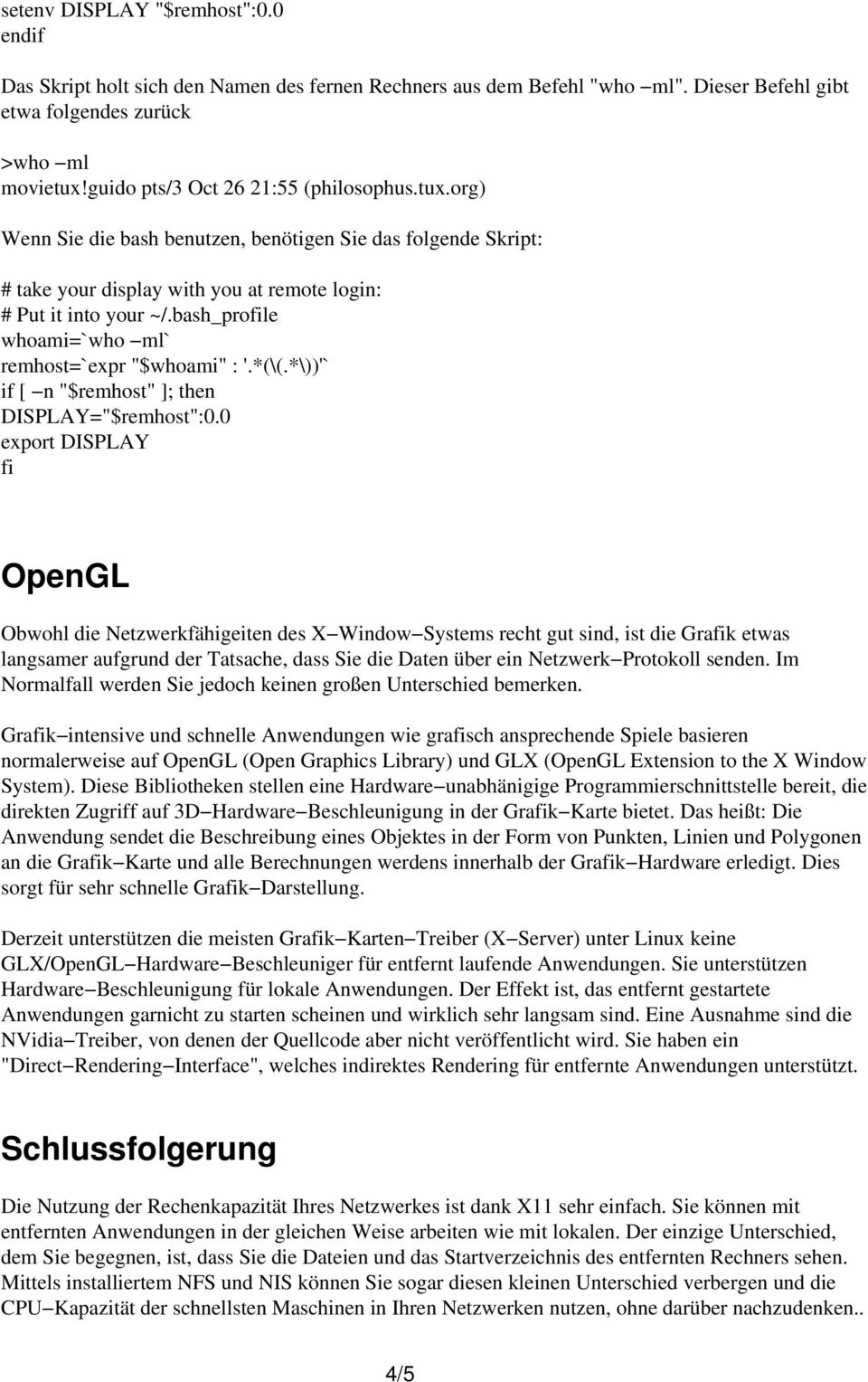 setenv DISPLAY "$remhost":0.0
endif

Das Skript holt sich den Namen des fernen Rechners aus dem Befehl "who −ml". Dieser Befehl gibt etwa folgendes zurück

>who −ml
movietux!guido pts/3 Oct 26 21:55 (philosophus.tux.org)

Wenn Sie die bash benutzen, benötigen Sie das folgende Skript:

# take your display with you at remote login:
# Put it into your ~/.bash_profile
whoami=`who −ml`
remhost=`expr "$whoami" : '.*(\(.*\))'`
if [ −n "$remhost" ]; then
DISPLAY="$remhost":0.0
export DISPLAY
fi

OpenGL

Obwohl die Netzwerkfähigeiten des X−Window−Systems recht gut sind, ist die Grafik etwas langsamer aufgrund der Tatsache, dass Sie die Daten über ein Netzwerk−Protokoll senden. Im Normalfall werden Sie jedoch keinen großen Unterschied bemerken.

Grafik−intensive und schnelle Anwendungen wie grafisch ansprechende Spiele basieren normalerweise auf OpenGL (Open Graphics Library) und GLX (OpenGL Extension to the X Window System). Diese Bibliotheken stellen eine Hardware−unabhänigige Programmierschnittstelle bereit, die direkten Zugriff auf 3D−Hardware−Beschleunigung in der Grafik−Karte bietet. Das heißt: Die Anwendung sendet die Beschreibung eines Objektes in der Form von Punkten, Linien und Polygonen an die Grafik−Karte und alle Berechnungen werdens innerhalb der Grafik−Hardware erledigt. Dies sorgt für sehr schnelle Grafik−Darstellung.

Derzeit unterstützen die meisten Grafik−Karten−Treiber (X−Server) unter Linux keine GLX/OpenGL−Hardware−Beschleuniger für entfernt laufende Anwendungen. Sie unterstützen Hardware−Beschleunigung für lokale Anwendungen. Der Effekt ist, das entfernt gestartete Anwendungen garnicht zu starten scheinen und wirklich sehr langsam sind. Eine Ausnahme sind die NVidia−Treiber, von denen der Quellcode aber nicht veröffentlicht wird. Sie haben ein "Direct−Rendering−Interface", welches indirektes Rendering für entfernte Anwendungen unterstützt.

Schlussfolgerung

Die Nutzung der Rechenkapazität Ihres Netzwerkes ist dank X11 sehr einfach. Sie können mit entfernten Anwendungen in der gleichen Weise arbeiten wie mit lokalen. Der einzige Unterschied, dem Sie begegnen, ist, dass Sie die Dateien und das Startverzeichnis des entfernten Rechners sehen. Mittels installiertem NFS und NIS können Sie sogar diesen kleinen Unterschied verbergen und die CPU−Kapazität der schnellsten Maschinen in Ihren Netzwerken nutzen, ohne darüber nachzudenken..

4/5